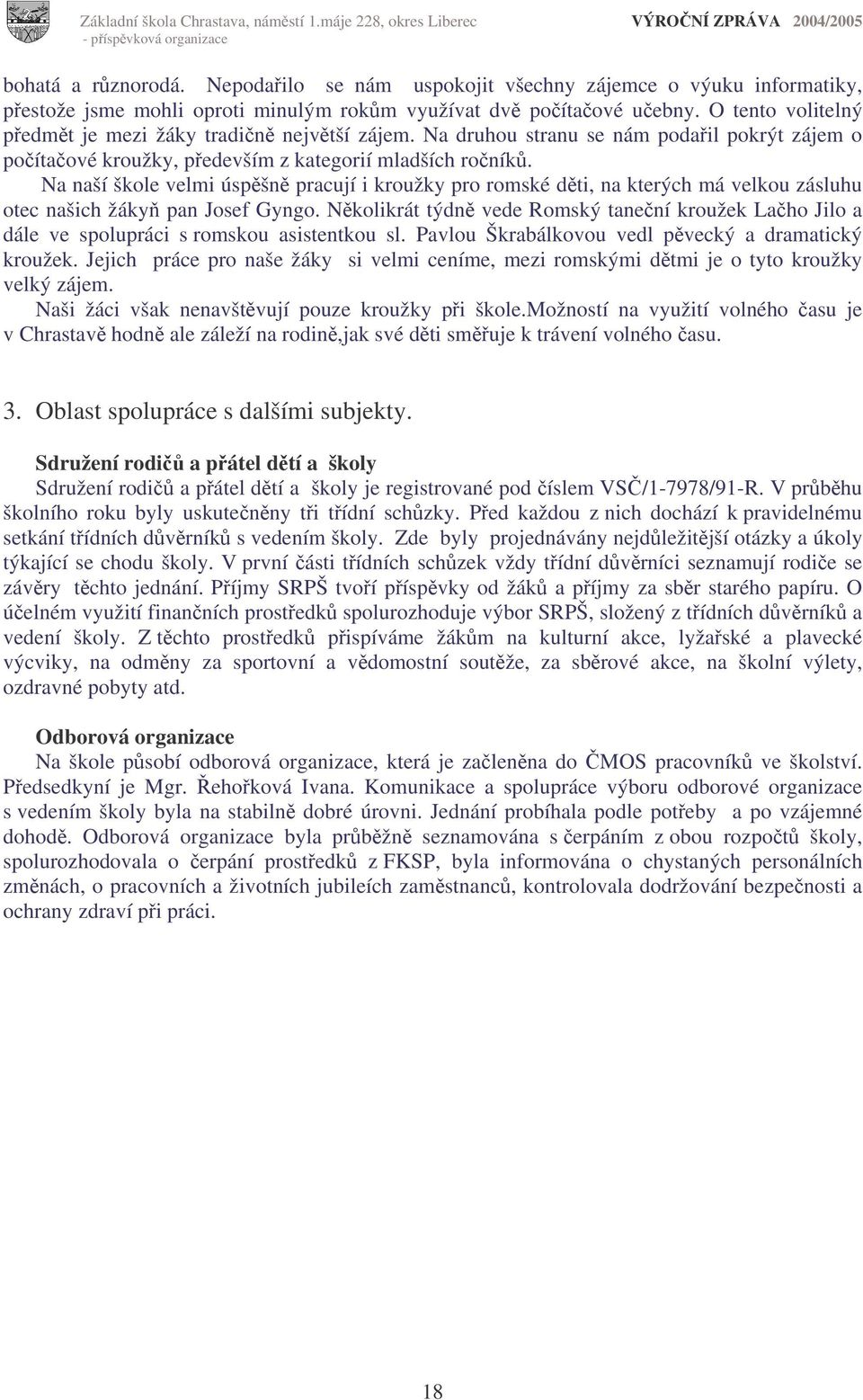 Základní škola Chrastava, náměstí 1.máje 228, okres Liberec - příspěvková organizace VÝROČNÍ ZPRÁVA 2004/2005

bohatá a různorodá. Nepodařilo se nám uspokojit všechny zájemce o výuku informatiky, přestože jsme mohli oproti minulým rokům využívat dvě počítačové učebny. O tento volitelný předmět je mezi žáky tradičně největší zájem. Na druhou stranu se nám podařil pokrýt zájem o počítačové kroužky, především z kategorií mladších ročníků.

Na naší škole velmi úspěšně pracují i kroužky pro romské děti, na kterých má velkou zásluhu otec našich žákyň pan Josef Gyngo. Několikrát týdně vede Romský taneční kroužek Lačho Jilo a dále ve spolupráci s romskou asistentkou sl. Pavlou Škrabálkovou vedl pěvecký a dramatický kroužek. Jejich práce pro naše žáky si velmi ceníme, mezi romskými dětmi je o tyto kroužky velký zájem.

Naši žáci však nenavštěvují pouze kroužky při škole.Možností na využití volného času je v Chrastavě hodně ale záleží na rodině,jak své děti směřuje k trávení volného času.

3. Oblast spolupráce s dalšími subjekty.

Sdružení rodičů a přátel dětí a školy
Sdružení rodičů a přátel dětí a školy je registrované pod číslem VSČ/1-7978/91-R. V průběhu školního roku byly uskutečněny tři třídní schůzky. Před každou z nich dochází k pravidelnému setkání třídních důvěrníků s vedením školy. Zde byly projednávány nejdůležitější otázky a úkoly týkající se chodu školy. V první části třídních schůzek vždy třídní důvěrníci seznamují rodiče se závěry těchto jednání. Příjmy SRPŠ tvoří příspěvky od žáků a příjmy za sběr starého papíru. O účelném využití finančních prostředků spolurozhoduje výbor SRPŠ, složený z třídních důvěrníků a vedení školy. Z těchto prostředků přispíváme žákům na kulturní akce, lyžařské a plavecké výcviky, na odměny za sportovní a vědomostní soutěže, za sběrové akce, na školní výlety, ozdravné pobyty atd.

Odborová organizace
Na škole působí odborová organizace, která je začleněna do ČMOS pracovníků ve školství. Předsedkyní je Mgr. Řehořková Ivana. Komunikace a spolupráce výboru odborové organizace s vedením školy byla na stabilně dobré úrovni. Jednání probíhala podle potřeby a po vzájemné dohodě. Odborová organizace byla průběžně seznamována s čerpáním z obou rozpočtů školy, spolurozhodovala o čerpání prostředků z FKSP, byla informována o chystaných personálních změnách, o pracovních a životních jubileích zaměstnanců, kontrolovala dodržování bezpečnosti a ochrany zdraví při práci.

18